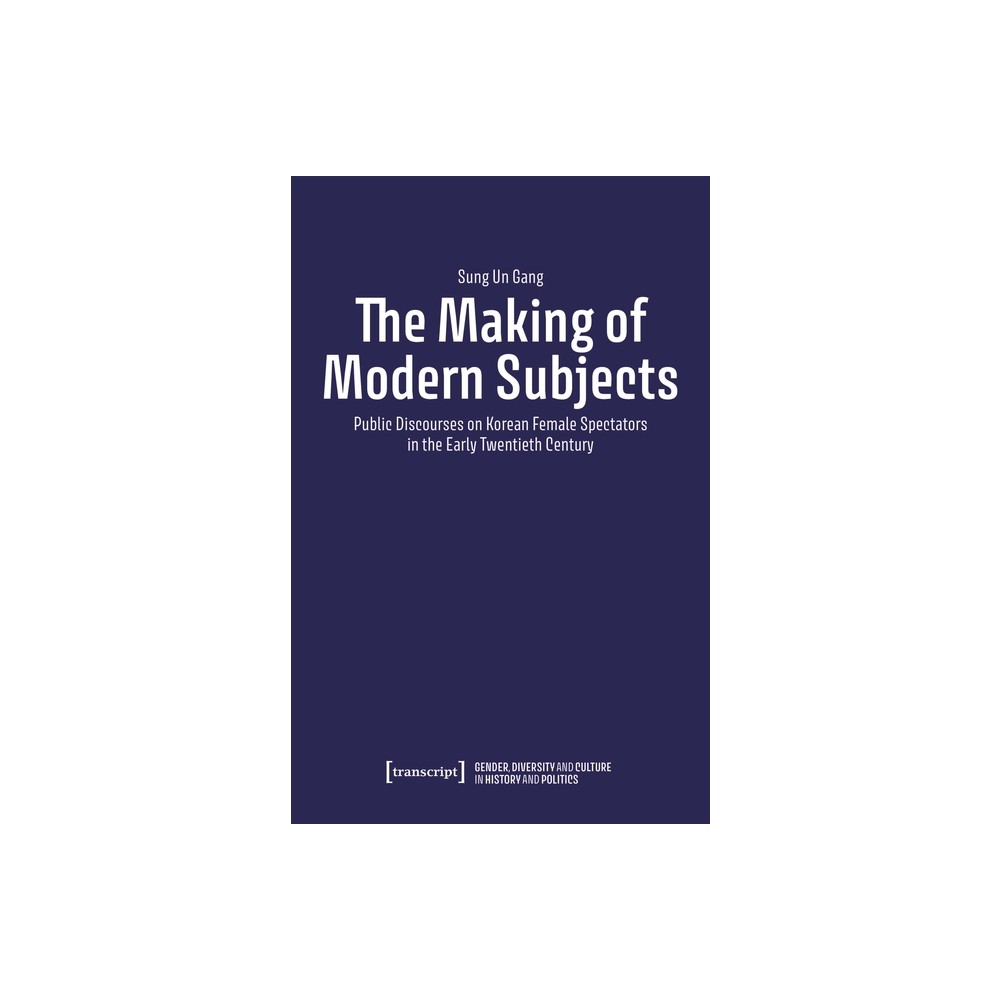 Sung Un Gang

The Making of Modern Subjects

Public Discourses on Korean Female Spectators in the Early Twentieth Century

[transcript] GENDER, DIVERSITY AND CULTURE IN HISTORY AND POLITICS